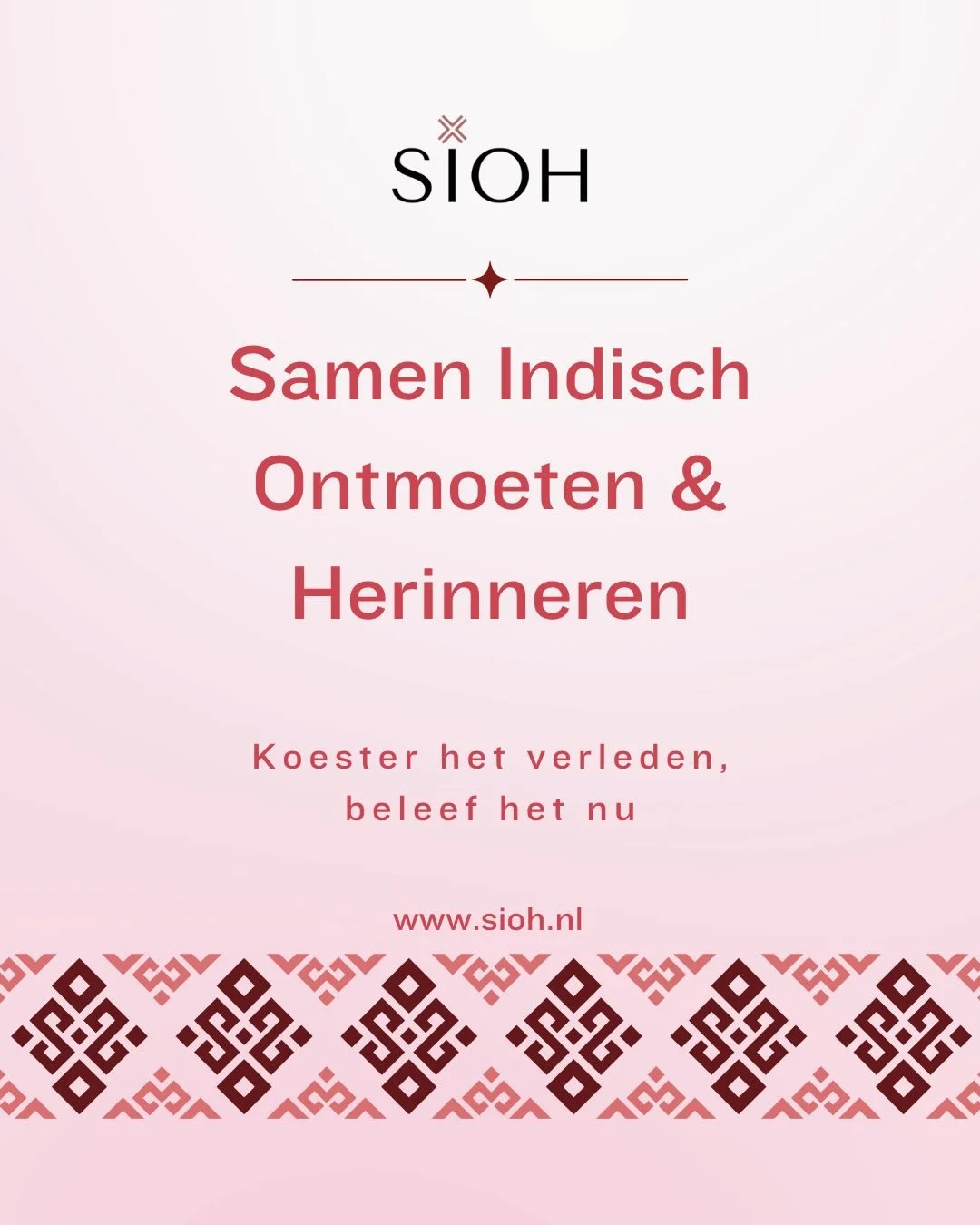 SIOH

Samen Indisch Ontmoeten & Herinneren

Koester het verleden, beleef het nu

www.sioh.nl